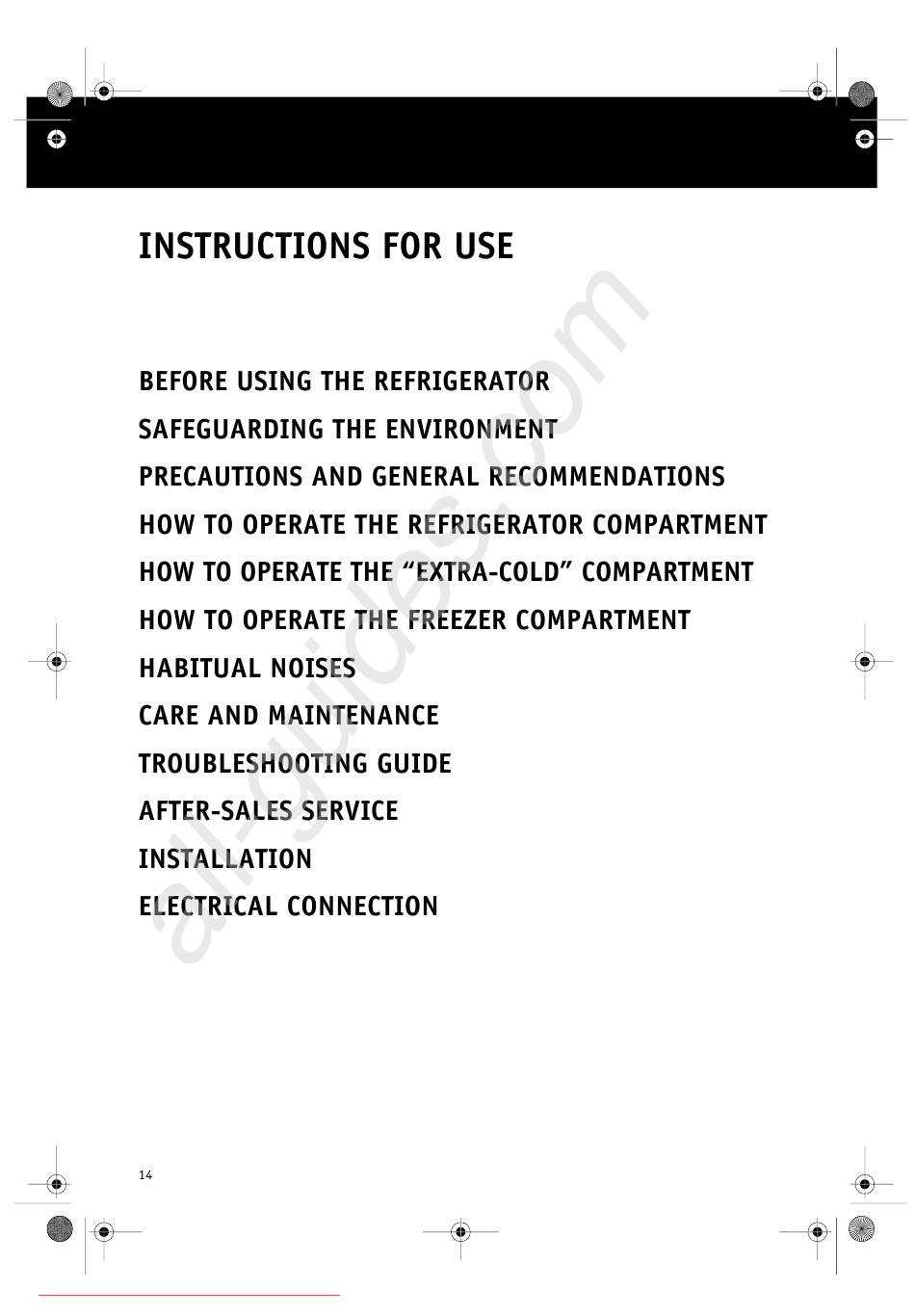 INSTRUCTIONS FOR USE

BEFORE USING THE REFRIGERATOR
SAFEGUARDING THE ENVIRONMENT
PRECAUTIONS AND GENERAL RECOMMENDATIONS
HOW TO OPERATE THE REFRIGERATOR COMPARTMENT
HOW TO OPERATE THE “EXTRA-COLD” COMPARTMENT
HOW TO OPERATE THE FREEZER COMPARTMENT
HABITUAL NOISES
CARE AND MAINTENANCE
TROUBLESHOOTING GUIDE
AFTER-SALES SERVICE
INSTALLATION
ELECTRICAL CONNECTION

all-guides.com

14